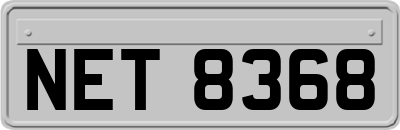 NET 8368